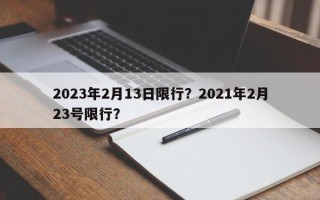 2023年2月13日限行？2021年2月23号限行？